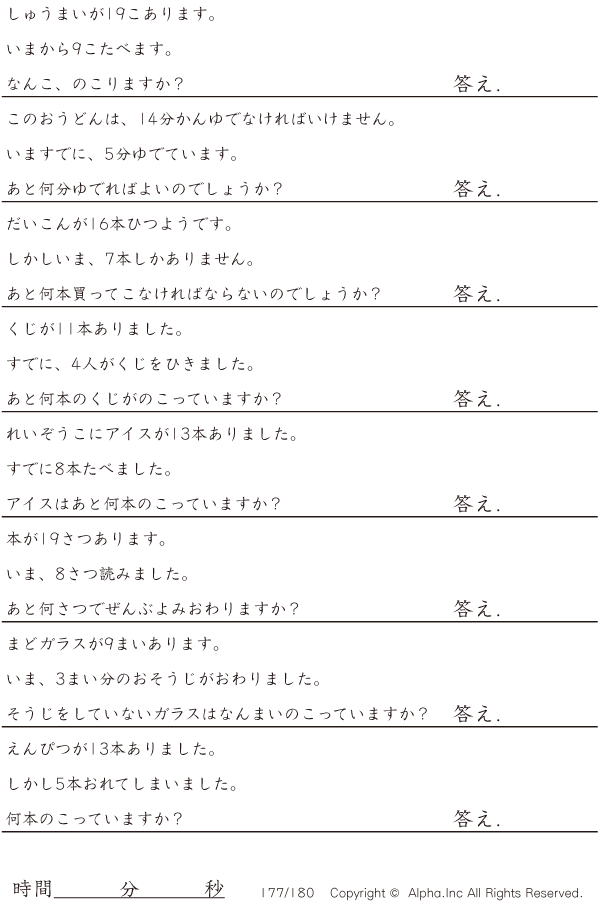 しゅうまいが19こあります。

いまから9こたべます。

なんこ、のこりますか？ 答え.

このおうどんは、14分かんゆでなければいけません。

いますでに、5分ゆでています。

あと何分ゆでればよいのでしょうか？ 答え.

だいこんが16本ひつようです。

しかしいま、7本しかありません。

あと何本買ってこなければならないのでしょうか？ 答え.

くじが11本ありました。

すでに、4人がくじをひきました。

あと何本のくじがのこっていますか？ 答え.

れいぞうこにアイスが13本ありました。

すでに8本たべました。

アイスはあと何本のこっていますか？ 答え.

本が19さつあります。

いま、8さつ読みました。

あと何さつでぜんぶよみおわりますか？ 答え.

まどガラスが9まいあります。

いま、3まい分のおそうじがおわりました。

そうじをしていないガラスはなんまいのこっていますか？ 答え.

えんぴつが13本ありました。

しかし5本おれてしまいました。

何本のこっていますか？ 答え.

時間____分____秒 177/180 Copyright © Alpha.Inc All Rights Reserved.